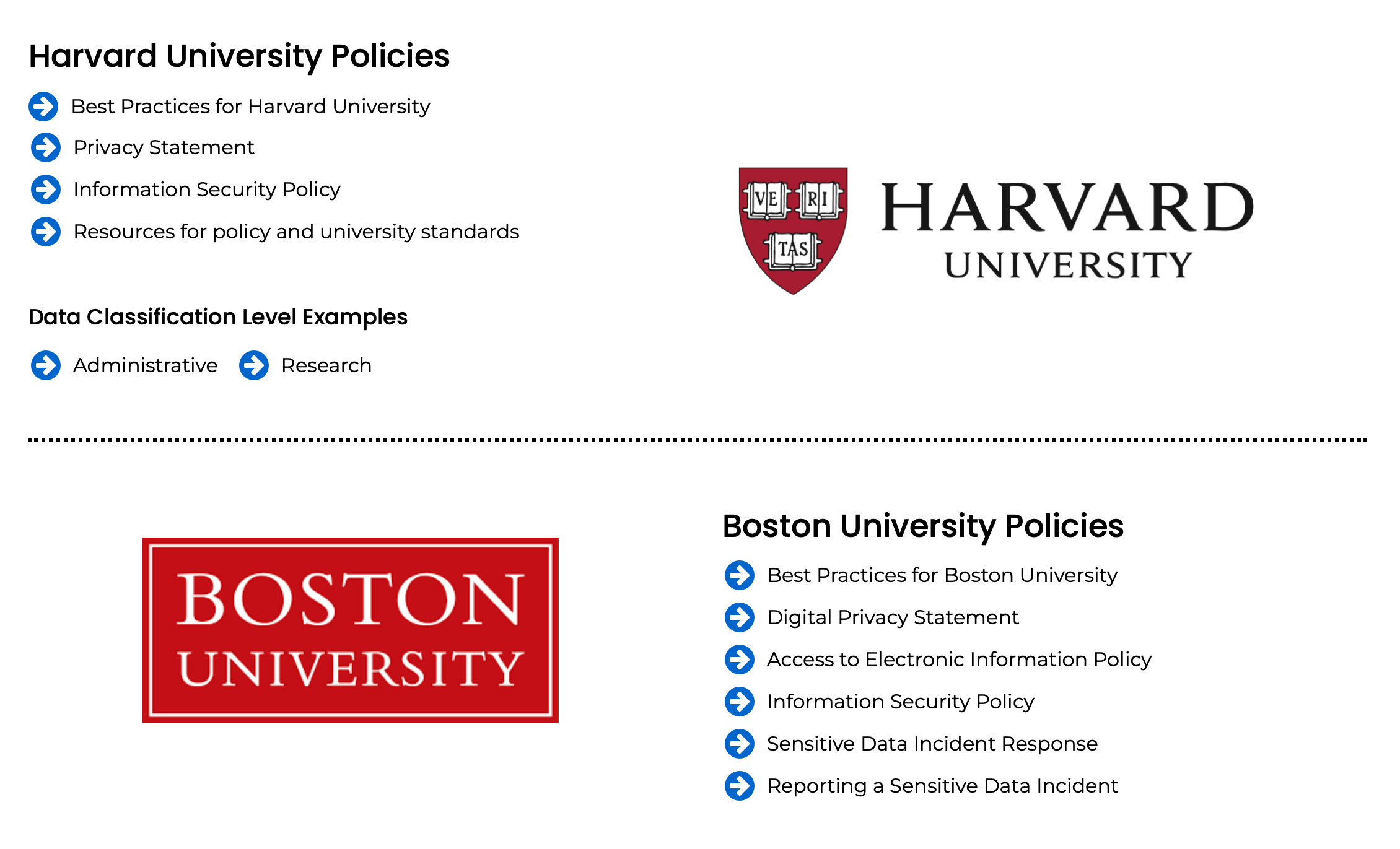 Harvard University Policies

Best Practices for Harvard University

Privacy Statement

Information Security Policy

Resources for policy and university standards

Data Classification Level Examples

Administrative

Research

VE RI TAS

HARVARD UNIVERSITY

BOSTON UNIVERSITY

Boston University Policies

Best Practices for Boston University

Digital Privacy Statement

Access to Electronic Information Policy

Information Security Policy

Sensitive Data Incident Response

Reporting a Sensitive Data Incident